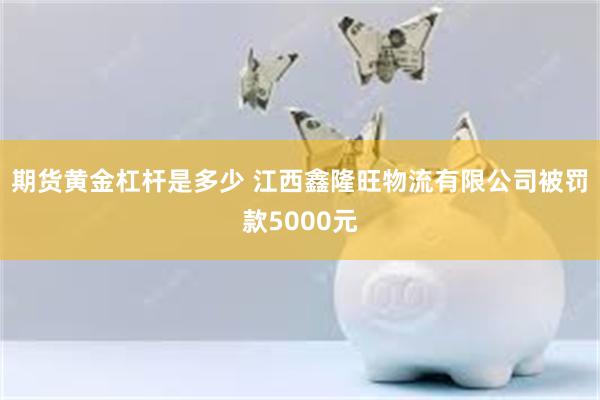 期货黄金杠杆是多少 江西鑫隆旺物流有限公司被罚款5000元